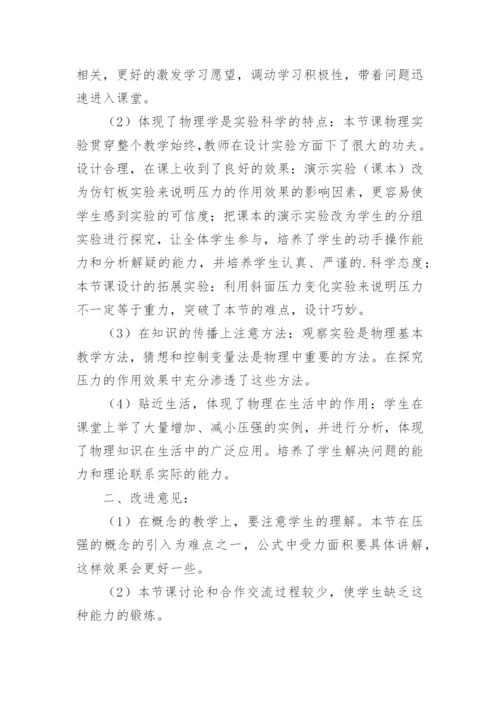 相关，更好的激发学习愿望，调动学习积极性，带着问题迅速进入课堂。

（2）体现了物理学是实验科学的特点：本节课物理实验贯穿整个教学始终,教师在设计实验方面下了很大的功夫。设计合理，在课上收到了良好的效果：演示实验（课本）改为仿钉板实验来说明压力的作用效果的影响因素，更容易使学生感到实验的可信度；把课本的演示实验改为学生的分组实验进行探究，让全体学生参与，培养了学生的动手操作能力和分析解疑的能力，并培养学生认真、严谨的.科学态度；本节课设计的拓展实验：利用斜面压力变化实验来说明压力不一定等于重力，突破了本节的难点，设计巧妙。

（3）在知识的传播上注意方法：观察实验是物理基本教学方法，猜想和控制变量法是物理中重要的方法。在探究压力的作用效果中充分渗透了这些方法。

（4）贴近生活，体现了物理在生活中的作用：学生在课堂上举了大量增加、减小压强的实例，并进行分析，体现了物理知识在生活中的广泛应用。培养了学生解决问题的能力和理论联系实际的能力。

二、改进意见：

（1）在概念的教学上，要注意学生的理解。本节在压强的概念的引入为难点之一，公式中受力面积要具体讲解，这样效果会更好一些。

（2）本节课讨论和合作交流过程较少，使学生缺乏这种能力的锻炼。